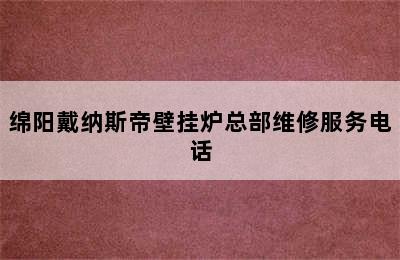 绵阳戴纳斯帝壁挂炉总部维修服务电话